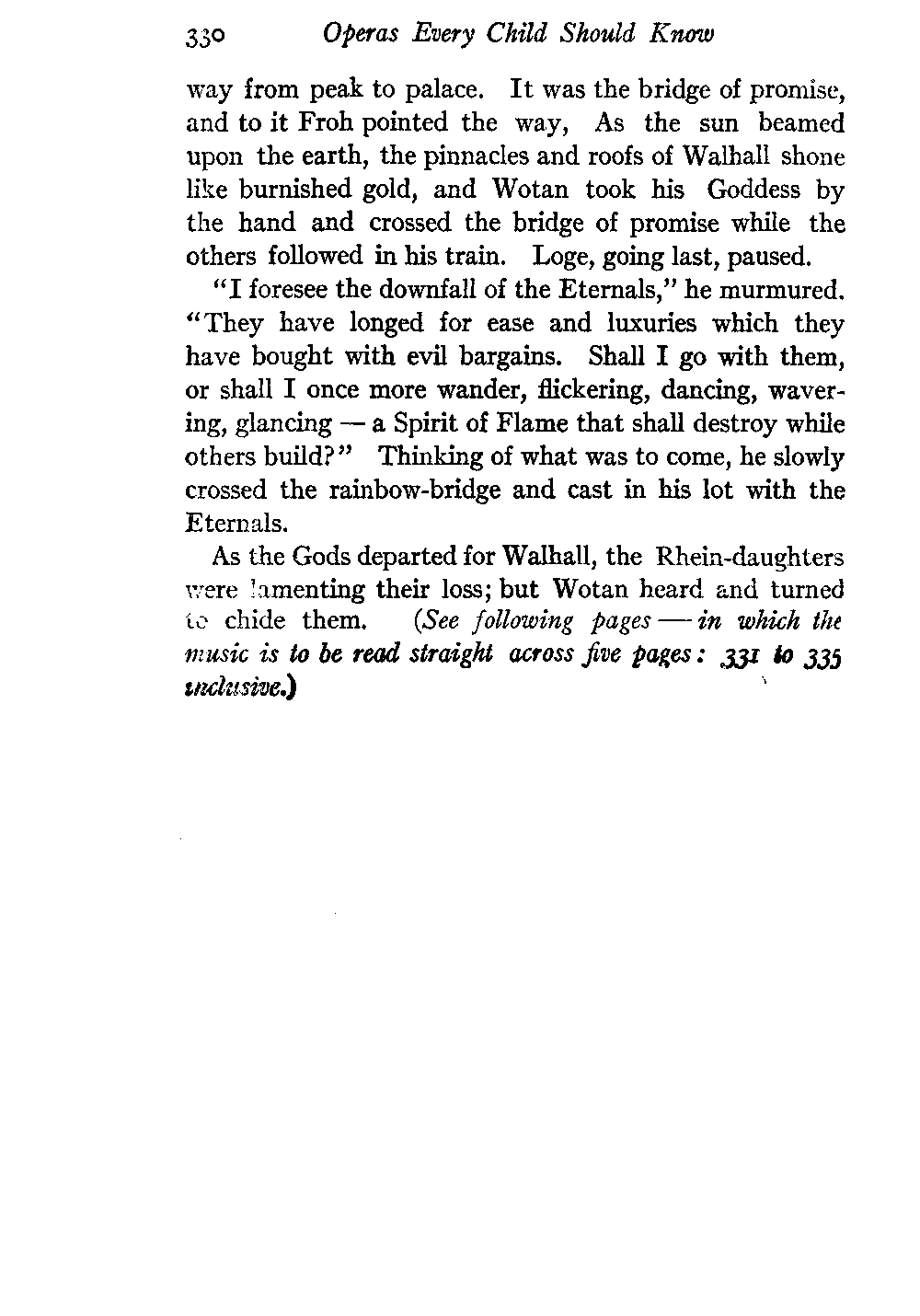 330 Operas Every Child Should Know

way from peak to palace. It was the bridge of promise, and to it Froh pointed the way, As the sun beamed upon the earth, the pinnacles and roofs of Walhall shone like burnished gold, and Wotan took his Goddess by the hand and crossed the bridge of promise while the others followed in his train. Loge, going last, paused.

"I foresee the downfall of the Eternals," he murmured. "They have longed for ease and luxuries which they have bought with evil bargains. Shall I go with them, or shall I once more wander, flickering, dancing, wavering, glancing — a Spirit of Flame that shall destroy while others build?" Thinking of what was to come, he slowly crossed the rainbow-bridge and cast in his lot with the Eternals.

As the Gods departed for Walhall, the Rhein-daughters were lamenting their loss; but Wotan heard and turned to chide them. (See following pages — in which the music is to be read straight across five pages: 331 to 335 inclusive.)